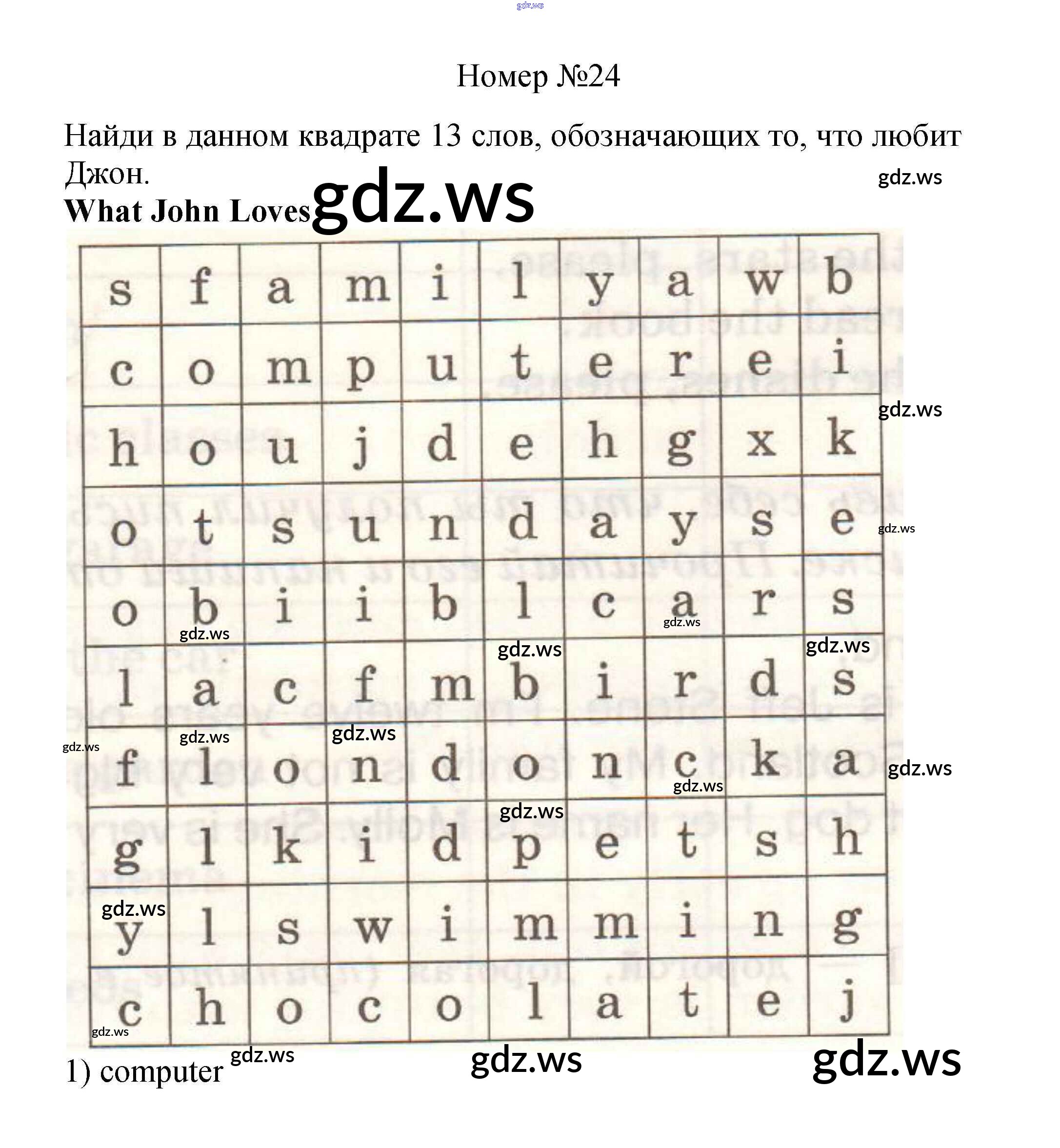 Номер №24

Найди в данном квадрате 13 слов, обозначающих то, что любит Джон.

What John Loves

| s | f | a | m | i | l | y | a | w | b |
|---|---|---|---|---|---|---|---|---|---|
| c | o | m | p | u | t | e | r | e | i |
| h | o | u | j | d | e | h | g | x | k |
| o | t | s | u | n | d | a | y | s | e |
| o | b | i | i | b | l | c | a | r | s |
| l | a | c | f | m | b | i | r | d | s |
| f | l | o | n | d | o | n | c | k | a |
| g | l | k | i | d | p | e | t | s | h |
| y | l | s | w | i | m | m | i | n | g |
| c | h | o | c | o | l | a | t | e | j |

1) computer

gdz.ws